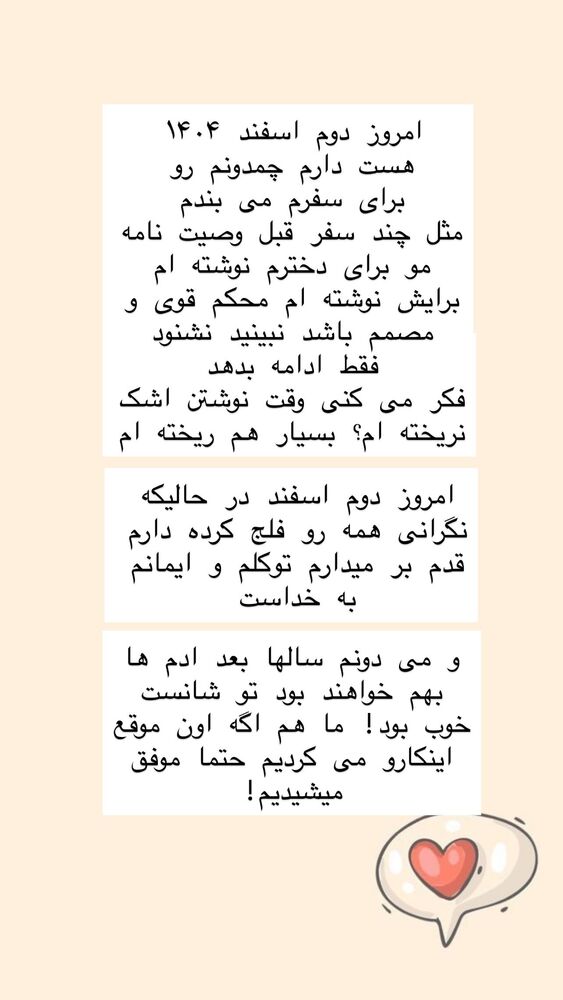 امروز دوم اسفند ۱۴۰۴
هست دارم چمدونم رو
برای سفرم می بندم
مثل چند سفر قبل وصیت نامه
مو برای دخترم نوشته ام
برایش نوشته ام محکم قوی و
مصمم باشد نبینید نشنود
فقط ادامه بدهد
فکر می کنی وقت نوشتن اشک
نریخته ام؟ بسیار هم ریخته ام

امروز دوم اسفند در حالیکه
نگرانی همه رو فلج کرده دارم
قدم بر میدارم توکلم و ایمانم
به خداست

و می دونم سالها بعد ادم ها
بهم خواهند بود تو شانست
خوب بود! ما هم اگه اون موقع
اینکارو می کردیم حتما موفق
میشیدیم!